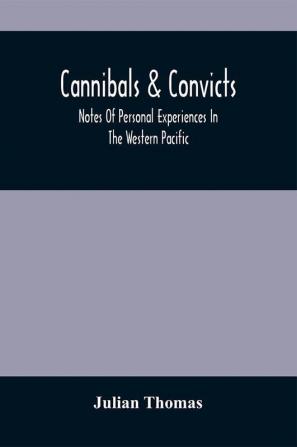 Cannibals & Convicts

Notes Of Personal Experiences In The Western Pacific

Julian Thomas